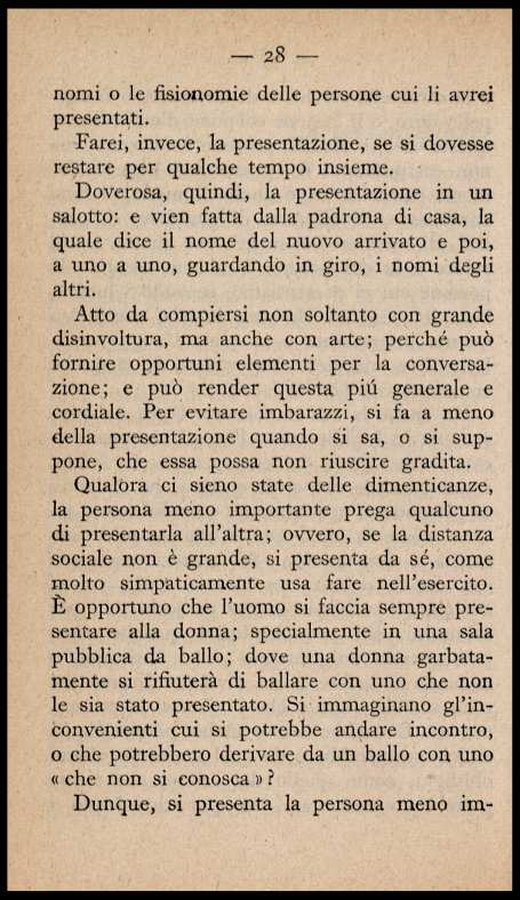 — 28 —

nomi o le fisionomie delle persone cui li avrei presentati.

Farei, invece, la presentazione, se si dovesse restare per qualche tempo insieme.

Doverosa, quindi, la presentazione in un salotto: e vien fatta dalla padrona di casa, la quale dice il nome del nuovo arrivato e poi, a uno a uno, guardando in giro, i nomi degli altri.

Atto da compiersi non soltanto con grande disinvoltura, ma anche con arte; perché può fornire opportuni elementi per la conversazione; e può render questa piú generale e cordiale. Per evitare imbarazzi, si fa a meno della presentazione quando si sa, o si suppone, che essa possa non riuscire gradita.

Qualora ci sieno state delle dimenticanze, la persona meno importante prega qualcuno di presentarla all'altra; ovvero, se la distanza sociale non è grande, si presenta da sé, come molto simpaticamente usa fare nell'esercito. È opportuno che l'uomo si faccia sempre presentare alla donna; specialmente in una sala pubblica da ballo; dove una donna garbatamente si rifiuterà di ballare con uno che non le sia stato presentato. Si immaginano gl'inconvenienti cui si potrebbe andare incontro, o che potrebbero derivare da un ballo con uno « che non si conosca »?

Dunque, si presenta la persona meno im-